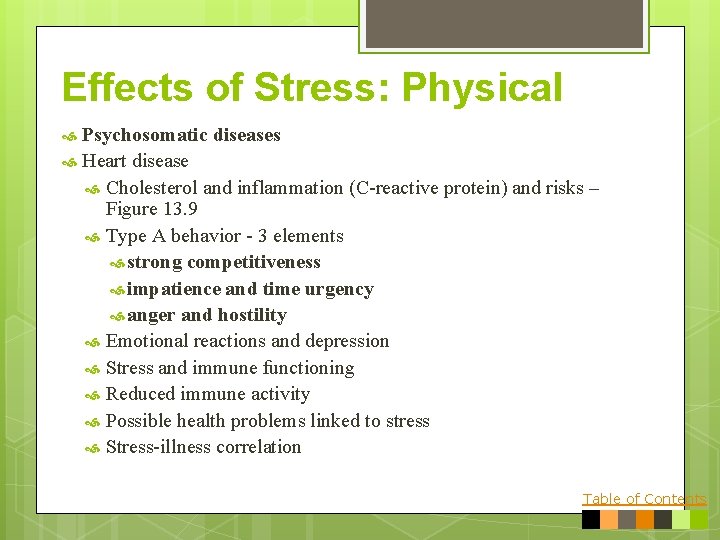 Effects of Stress: Physical

Psychosomatic diseases

Heart disease

Cholesterol and inflammation (C-reactive protein) and risks – Figure 13.9

Type A behavior - 3 elements

strong competitiveness

impatience and time urgency

anger and hostility

Emotional reactions and depression

Stress and immune functioning

Reduced immune activity

Possible health problems linked to stress

Stress-illness correlation

Table of Contents